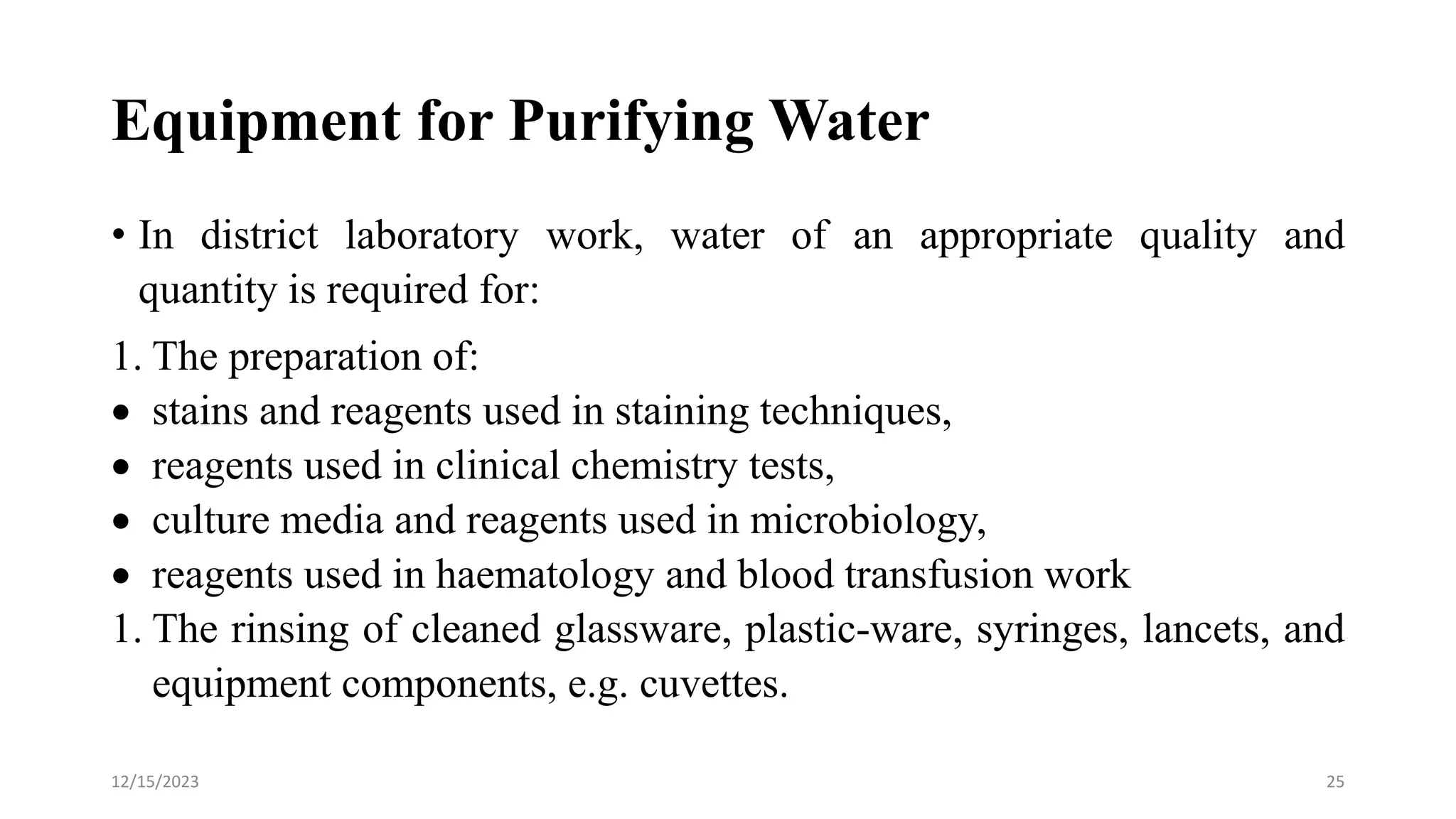 Equipment for Purifying Water

• In district laboratory work, water of an appropriate quality and quantity is required for:

1. The preparation of:
• stains and reagents used in staining techniques,
• reagents used in clinical chemistry tests,
• culture media and reagents used in microbiology,
• reagents used in haematology and blood transfusion work
1. The rinsing of cleaned glassware, plastic-ware, syringes, lancets, and equipment components, e.g. cuvettes.

12/15/2023

25